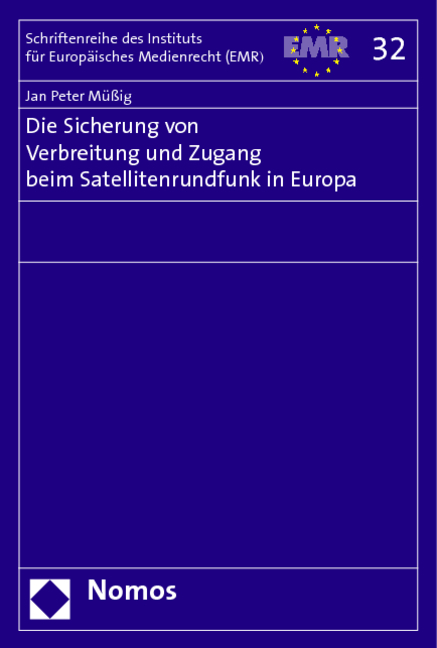 Schriftenreihe des Instituts für Europäisches Medienrecht (EMR)

EMR

32

Jan Peter Müßig

Die Sicherung von Verbreitung und Zugang beim Satellitenrundfunk in Europa

Nomos